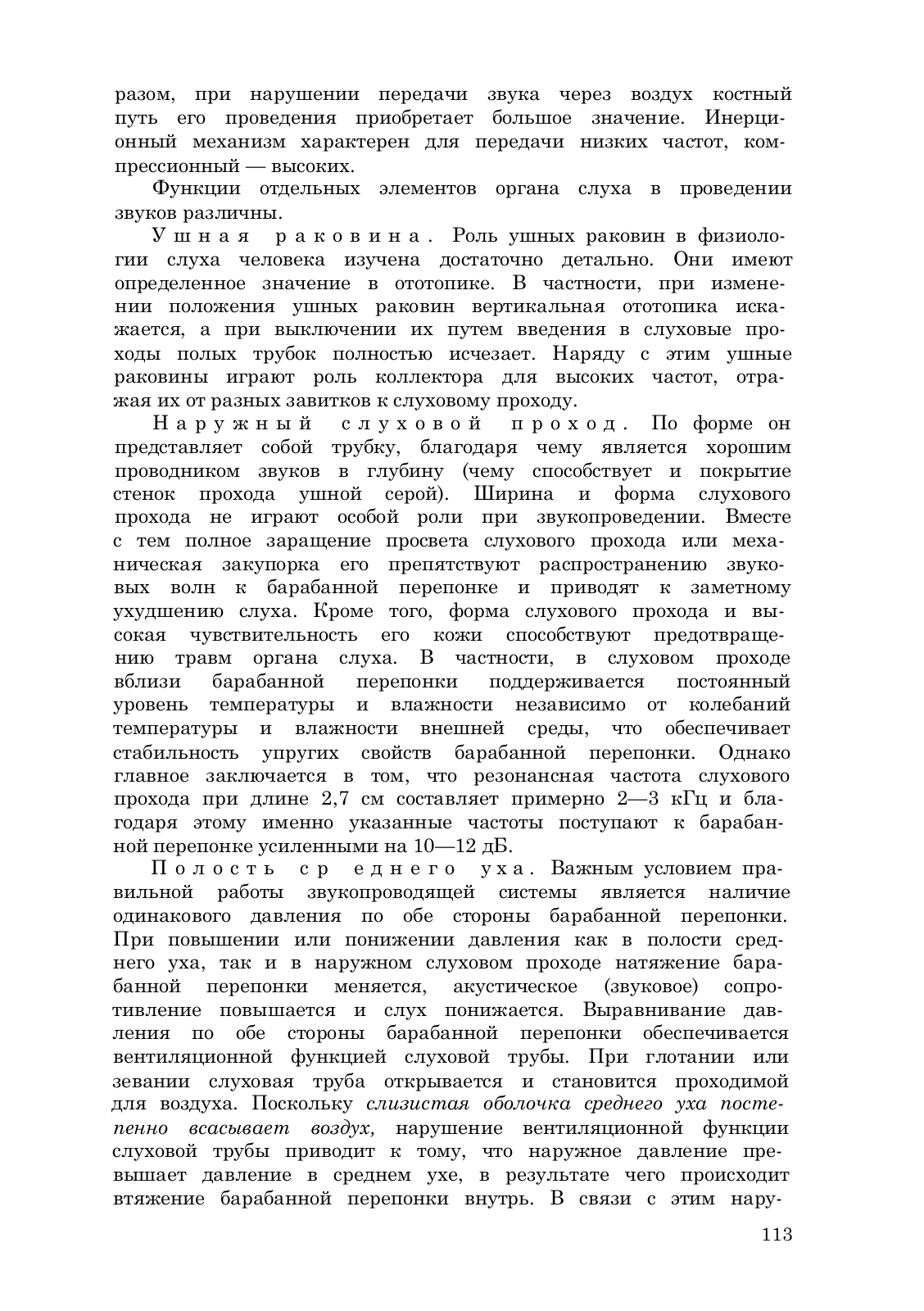 разом, при нарушении передачи звука через воздух костный путь его проведения приобретает большое значение. Инерционный механизм характерен для передачи низких частот, компрессионный — высоких.

Функции отдельных элементов органа слуха в проведении звуков различны.

Ушная раковина. Роль ушных раковин в физиологии слуха человека изучена достаточно детально. Они имеют определенное значение в ототопике. В частности, при изменении положения ушных раковин вертикальная ототопика искажается, а при выключении их путем введения в слуховые проходы полых трубок полностью исчезает. Наряду с этим ушные раковины играют роль коллектора для высоких частот, отражая их от разных завитков к слуховому проходу.

Наружный слуховой проход. По форме он представляет собой трубку, благодаря чему является хорошим проводником звуков в глубину (чему способствует и покрытие стенок прохода ушной серой). Ширина и форма слухового прохода не играют особой роли при звукопроведении. Вместе с тем полное заращение просвета слухового прохода или механическая закупорка его препятствуют распространению звуковых волн к барабанной перепонке и приводят к заметному ухудшению слуха. Кроме того, форма слухового прохода и высокая чувствительность его кожи способствуют предотвращению травм органа слуха. В частности, в слуховом проходе вблизи барабанной перепонки поддерживается постоянный уровень температуры и влажности независимо от колебаний температуры и влажности внешней среды, что обеспечивает стабильность упругих свойств барабанной перепонки. Однако главное заключается в том, что резонансная частота слухового прохода при длине 2,7 см составляет примерно 2—3 кГц и благодаря этому именно указанные частоты поступают к барабанной перепонке усиленными на 10—12 дБ.

Полость ср еднего уха. Важным условием правильной работы звукопроводящей системы является наличие одинакового давления по обе стороны барабанной перепонки. При повышении или понижении давления как в полости среднего уха, так и в наружном слуховом проходе натяжение барабанной перепонки меняется, акустическое (звуковое) сопротивление повышается и слух понижается. Выравнивание давления по обе стороны барабанной перепонки обеспечивается вентиляционной функцией слуховой трубы. При глотании или зевании слуховая труба открывается и становится проходимой для воздуха. Поскольку слизистая оболочка среднего уха постепенно всасывает воздух, нарушение вентиляционной функции слуховой трубы приводит к тому, что наружное давление превышает давление в среднем ухе, в результате чего происходит втяжение барабанной перепонки внутрь. В связи с этим нару-

113